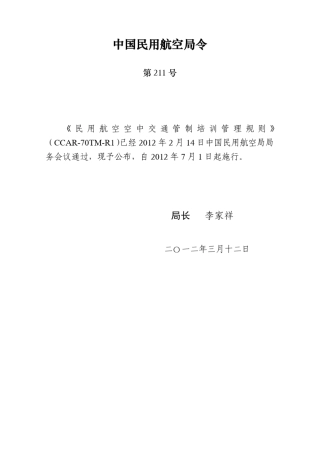 中国民用航空局令

第 211 号

《民用航空空中交通管制培训管理规则》（CCAR-70TM-R1）已经 2012 年 2 月 14 日中国民用航空局局务会议通过，现予公布，自 2012 年 7 月 1 日起施行。

局长　李家祥

二〇一二年三月十二日